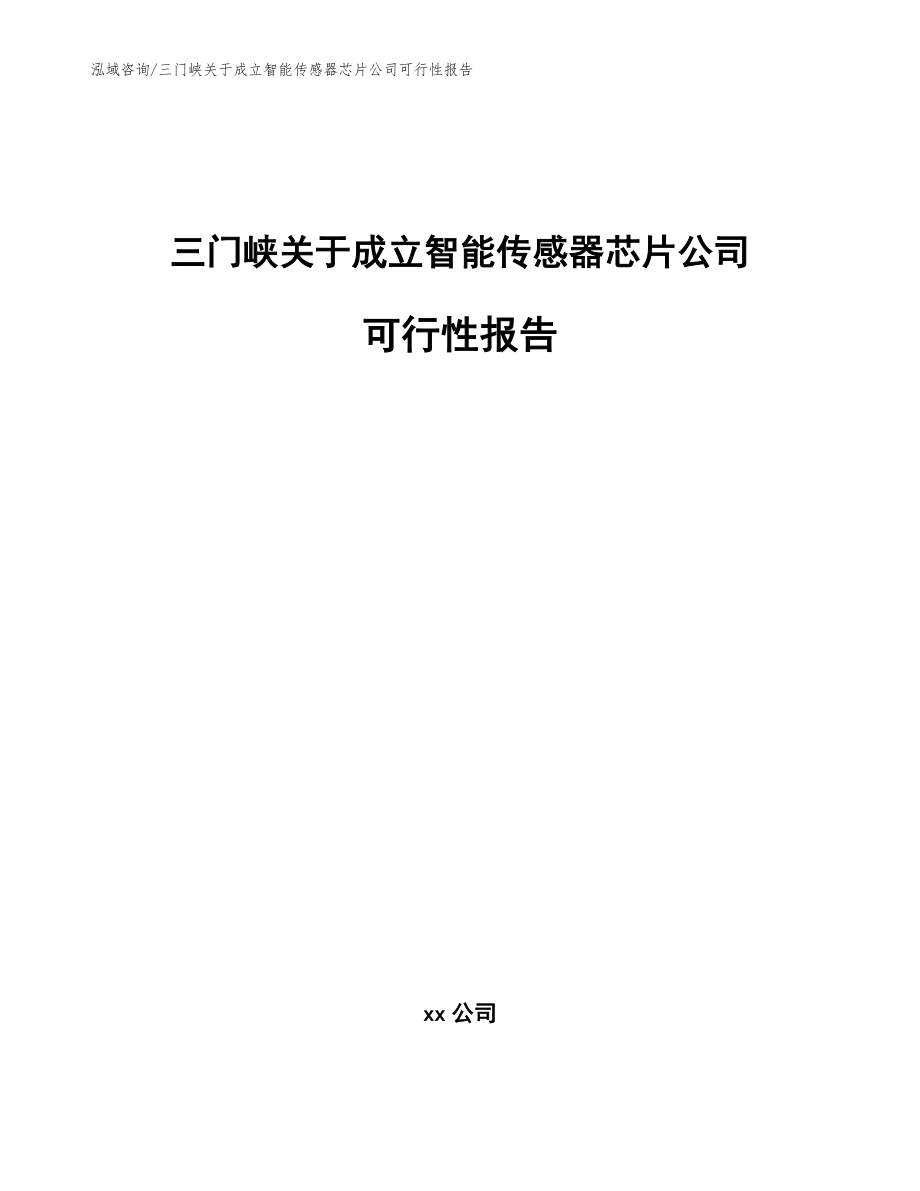 泓域咨询/三门峡关于成立智能传感器芯片公司可行性报告

三门峡关于成立智能传感器芯片公司

可行性报告

xx 公司